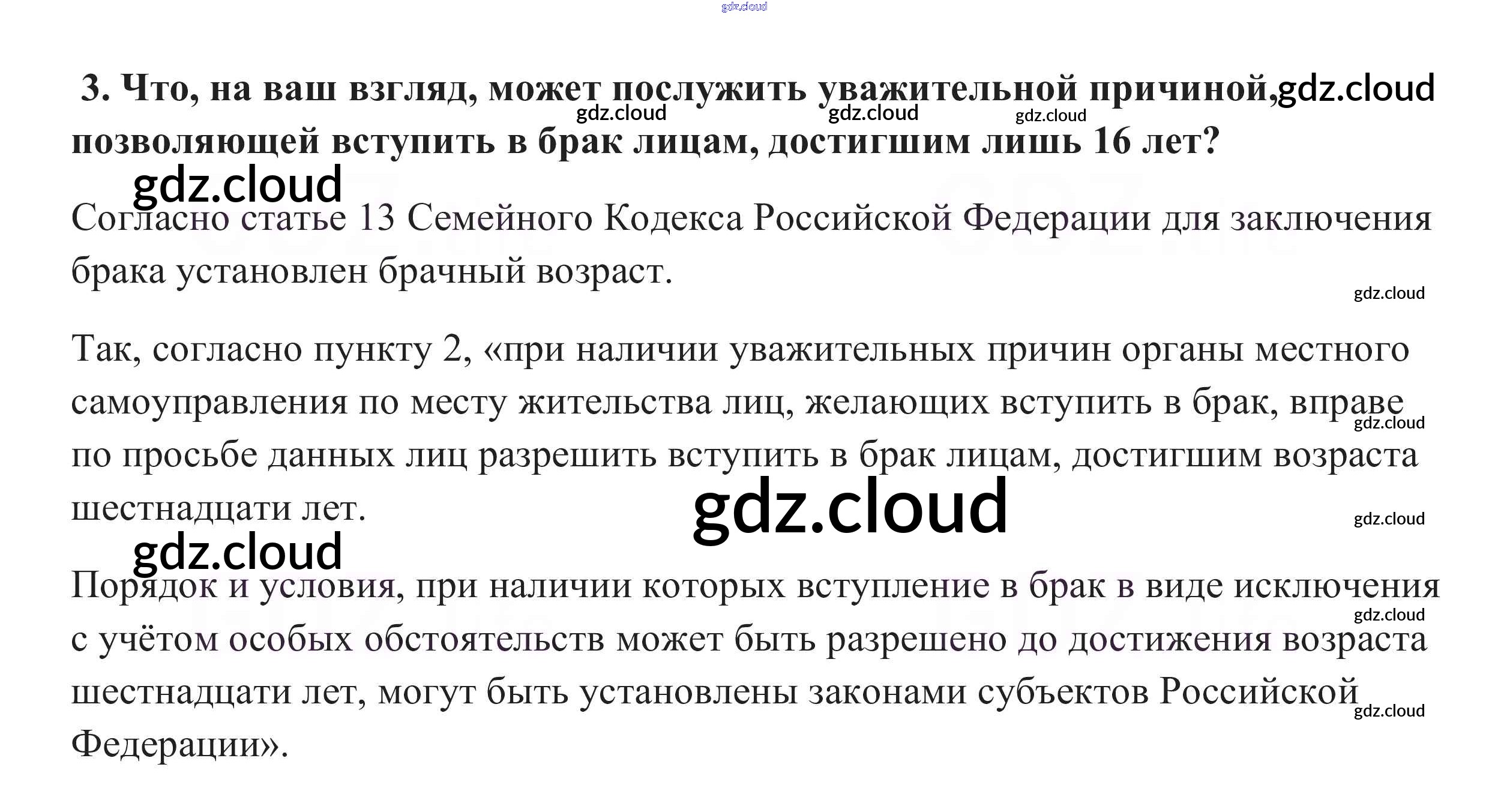 3. Что, на ваш взгляд, может послужить уважительной причиной, позволяющей вступить в брак лицам, достигшим лишь 16 лет?

Согласно статье 13 Семейного Кодекса Российской Федерации для заключения брака установлен брачный возраст.

Так, согласно пункту 2, «при наличии уважительных причин органы местного самоуправления по месту жительства лиц, желающих вступить в брак, вправе по просьбе данных лиц разрешить вступить в брак лицам, достигшим возраста шестнадцати лет.

Порядок и условия, при наличии которых вступление в брак в виде исключения с учётом особых обстоятельств может быть разрешено до достижения возраста шестнадцати лет, могут быть установлены законами субъектов Российской Федерации».

gdz.cloud